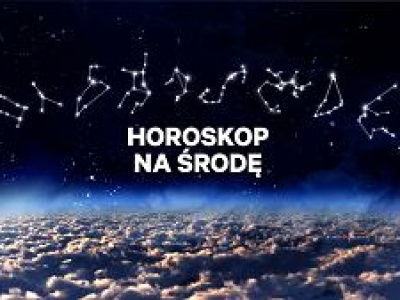 HOROSKOP NA ŚRODĘ